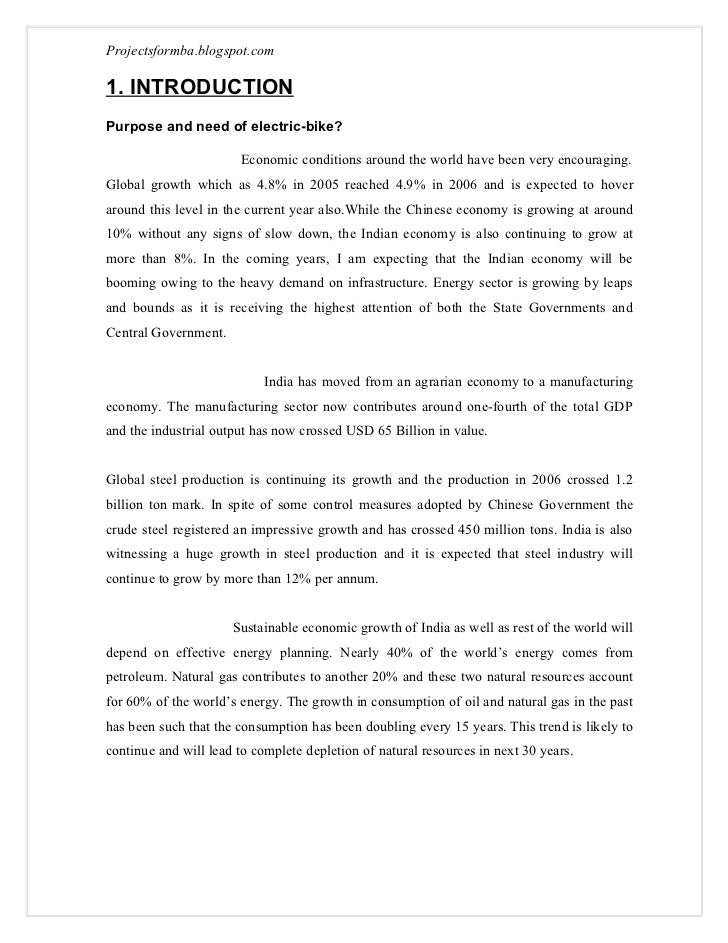 Projectsformba.blogspot.com

1. INTRODUCTION

Purpose and need of electric-bike?

Economic conditions around the world have been very encouraging. Global growth which as 4.8% in 2005 reached 4.9% in 2006 and is expected to hover around this level in the current year also.While the Chinese economy is growing at around 10% without any signs of slow down, the Indian economy is also continuing to grow at more than 8%. In the coming years, I am expecting that the Indian economy will be booming owing to the heavy demand on infrastructure. Energy sector is growing by leaps and bounds as it is receiving the highest attention of both the State Governments and Central Government.

India has moved from an agrarian economy to a manufacturing economy. The manufacturing sector now contributes around one-fourth of the total GDP and the industrial output has now crossed USD 65 Billion in value.

Global steel production is continuing its growth and the production in 2006 crossed 1.2 billion ton mark. In spite of some control measures adopted by Chinese Government the crude steel registered an impressive growth and has crossed 450 million tons. India is also witnessing a huge growth in steel production and it is expected that steel industry will continue to grow by more than 12% per annum.

Sustainable economic growth of India as well as rest of the world will depend on effective energy planning. Nearly 40% of the world's energy comes from petroleum. Natural gas contributes to another 20% and these two natural resources account for 60% of the world's energy. The growth in consumption of oil and natural gas in the past has been such that the consumption has been doubling every 15 years. This trend is likely to continue and will lead to complete depletion of natural resources in next 30 years.